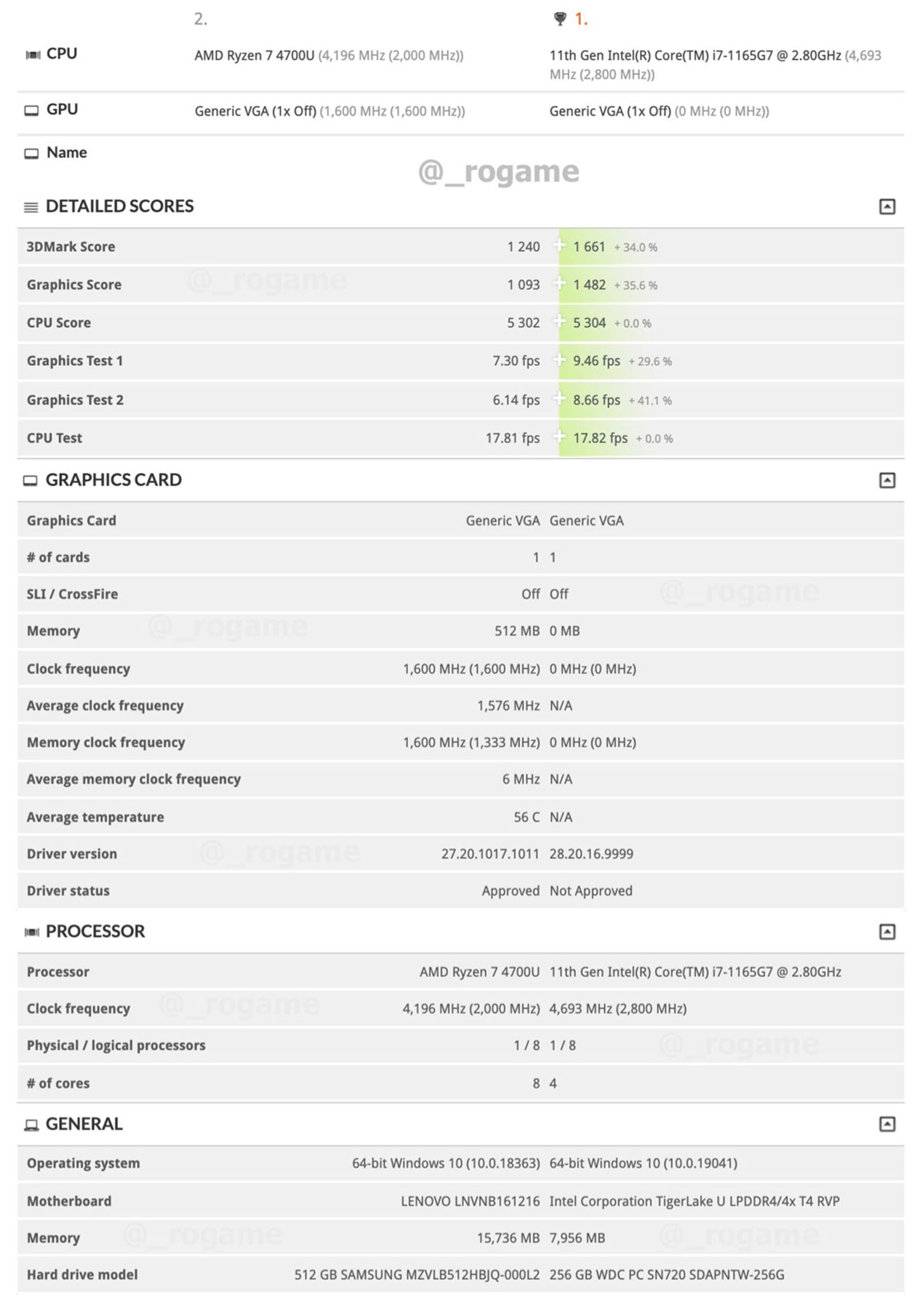 | | 2. | 1. |
|---|---|---|
| CPU | AMD Ryzen 7 4700U (4,196 MHz (2,000 MHz)) | 11th Gen Intel(R) Core(TM) i7-1165G7 @ 2.80GHz (4,693 MHz (2,800 MHz)) |
| GPU | Generic VGA (1x Off) (1,600 MHz (1,600 MHz)) | Generic VGA (1x Off) (0 MHz (0 MHz)) |
| Name | | |

@_rogame

DETAILED SCORES

| | | |
|---|---|---|
| 3DMark Score | 1 240 | 1 661 + 34.0 % |
| Graphics Score | 1 093 | 1 482 + 35.6 % |
| CPU Score | 5 302 | 5 304 + 0.0 % |
| Graphics Test 1 | 7.30 fps | 9.46 fps + 29.6 % |
| Graphics Test 2 | 6.14 fps | 8.66 fps + 41.1 % |
| CPU Test | 17.81 fps | 17.82 fps + 0.0 % |

GRAPHICS CARD

| | | |
|---|---|---|
| Graphics Card | Generic VGA | Generic VGA |
| # of cards | 1 | 1 |
| SLI / CrossFire | Off | Off |
| Memory | 512 MB | 0 MB |
| Clock frequency | 1,600 MHz (1,600 MHz) | 0 MHz (0 MHz) |
| Average clock frequency | 1,576 MHz | N/A |
| Memory clock frequency | 1,600 MHz (1,333 MHz) | 0 MHz (0 MHz) |
| Average memory clock frequency | 6 MHz | N/A |
| Average temperature | 56 C | N/A |
| Driver version | 27.20.1017.1011 | 28.20.16.9999 |
| Driver status | Approved | Not Approved |

PROCESSOR

| | | |
|---|---|---|
| Processor | AMD Ryzen 7 4700U | 11th Gen Intel(R) Core(TM) i7-1165G7 @ 2.80GHz |
| Clock frequency | 4,196 MHz (2,000 MHz) | 4,693 MHz (2,800 MHz) |
| Physical / logical processors | 1 / 8 | 1 / 8 |
| # of cores | 8 | 4 |

GENERAL

| | | |
|---|---|---|
| Operating system | 64-bit Windows 10 (10.0.18363) | 64-bit Windows 10 (10.0.19041) |
| Motherboard | LENOVO LNVNB161216 | Intel Corporation TigerLake U LPDDR4/4x T4 RVP |
| Memory | 15,736 MB | 7,956 MB |
| Hard drive model | 512 GB SAMSUNG MZVLB512HBJQ-000L2 | 256 GB WDC PC SN720 SDAPNTW-256G |